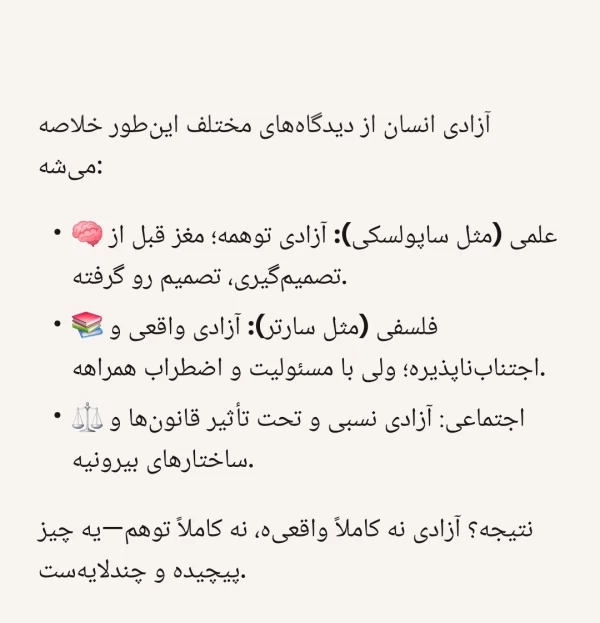 آزادی انسان از دیدگاه‌های مختلف این‌طور خلاصه می‌شه:

• 🧠 علمی (مثل ساپولسکی): آزادی توهمه؛ مغز قبل از تصمیم‌گیری، تصمیم رو گرفته.

• 📚 فلسفی (مثل سارتر): آزادی واقعی و اجتناب‌ناپذیره؛ ولی با مسئولیت و اضطراب همراهه.

• ⚖️ اجتماعی: آزادی نسبی و تحت تأثیر قانون‌ها و ساختارهای بیرونیه.

نتیجه؟ آزادی نه کاملاً واقعی‌ه، نه کاملاً توهم—یه چیز پیچیده و چندلایه‌ست.